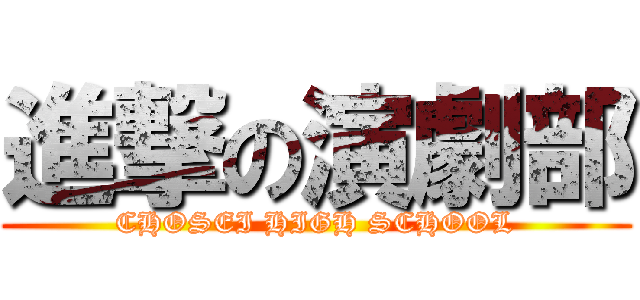 進撃の演劇部
CHOSEI HIGH SCHOOL